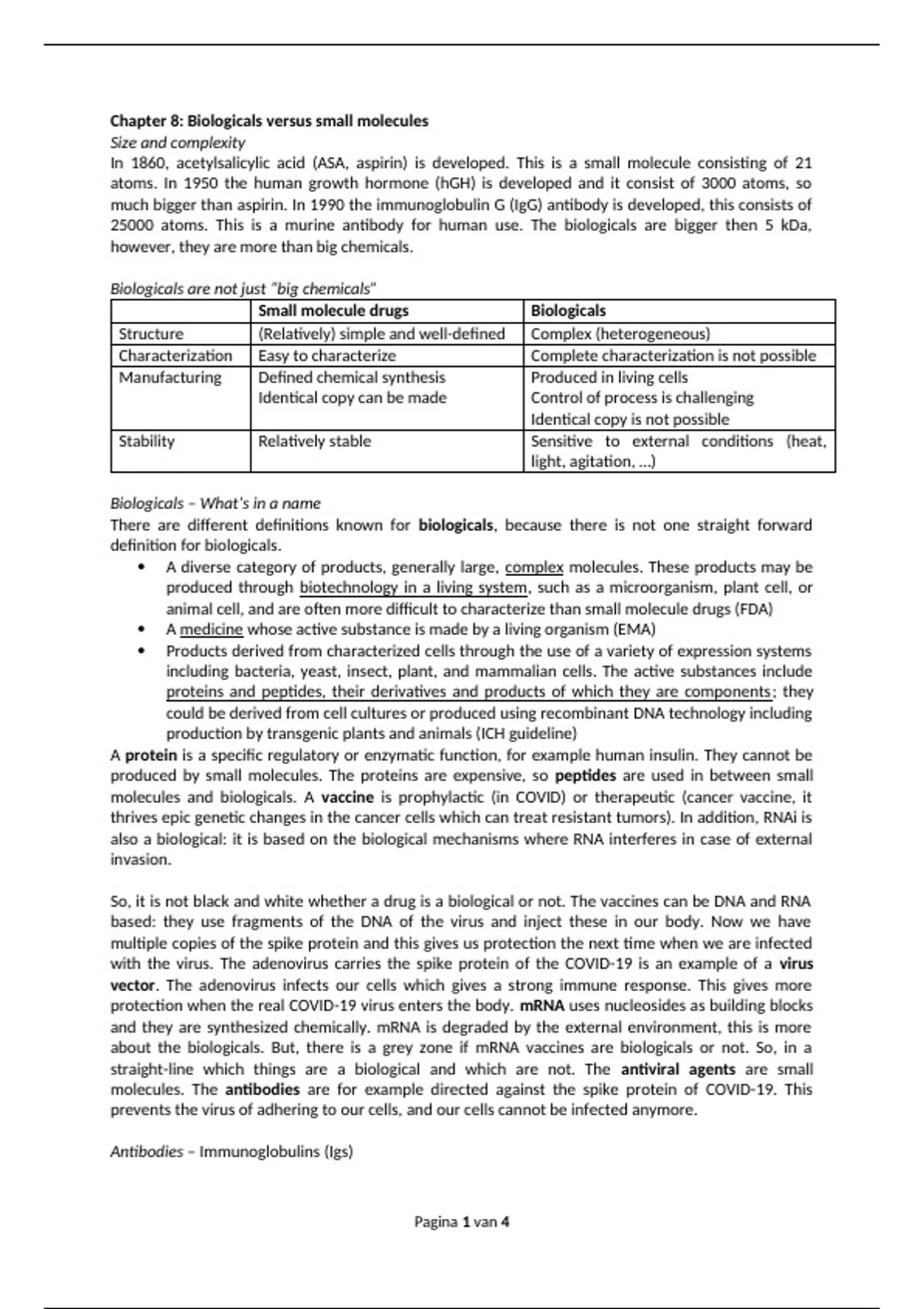 Chapter 8: Biologicals versus small molecules
Size and complexity
In 1860, acetylsalicylic acid (ASA, aspirin) is developed. This is a small molecule consisting of 21 atoms. In 1950 the human growth hormone (hGH) is developed and it consist of 3000 atoms, so much bigger than aspirin. In 1990 the immunoglobulin G (IgG) antibody is developed, this consists of 25000 atoms. This is a murine antibody for human use. The biologicals are bigger then 5 kDa, however, they are more than big chemicals.

Biologicals are not just "big chemicals"

| | Small molecule drugs | Biologicals |
|---|---|---|
| Structure | (Relatively) simple and well-defined | Complex (heterogeneous) |
| Characterization | Easy to characterize | Complete characterization is not possible |
| Manufacturing | Defined chemical synthesis Identical copy can be made | Produced in living cells Control of process is challenging Identical copy is not possible |
| Stability | Relatively stable | Sensitive to external conditions (heat, light, agitation, …) |

Biologicals – What's in a name
There are different definitions known for biologicals, because there is not one straight forward definition for biologicals.
• A diverse category of products, generally large, complex molecules. These products may be produced through biotechnology in a living system, such as a microorganism, plant cell, or animal cell, and are often more difficult to characterize than small molecule drugs (FDA)
• A medicine whose active substance is made by a living organism (EMA)
• Products derived from characterized cells through the use of a variety of expression systems including bacteria, yeast, insect, plant, and mammalian cells. The active substances include proteins and peptides, their derivatives and products of which they are components; they could be derived from cell cultures or produced using recombinant DNA technology including production by transgenic plants and animals (ICH guideline)
A protein is a specific regulatory or enzymatic function, for example human insulin. They cannot be produced by small molecules. The proteins are expensive, so peptides are used in between small molecules and biologicals. A vaccine is prophylactic (in COVID) or therapeutic (cancer vaccine, it thrives epic genetic changes in the cancer cells which can treat resistant tumors). In addition, RNAi is also a biological: it is based on the biological mechanisms where RNA interferes in case of external invasion.

So, it is not black and white whether a drug is a biological or not. The vaccines can be DNA and RNA based: they use fragments of the DNA of the virus and inject these in our body. Now we have multiple copies of the spike protein and this gives us protection the next time when we are infected with the virus. The adenovirus carries the spike protein of the COVID-19 is an example of a virus vector. The adenovirus infects our cells which gives a strong immune response. This gives more protection when the real COVID-19 virus enters the body. mRNA uses nucleosides as building blocks and they are synthesized chemically. mRNA is degraded by the external environment, this is more about the biologicals. But, there is a grey zone if mRNA vaccines are biologicals or not. So, in a straight-line which things are a biological and which are not. The antiviral agents are small molecules. The antibodies are for example directed against the spike protein of COVID-19. This prevents the virus of adhering to our cells, and our cells cannot be infected anymore.

Antibodies – Immunoglobulins (Igs)

Pagina 1 van 4